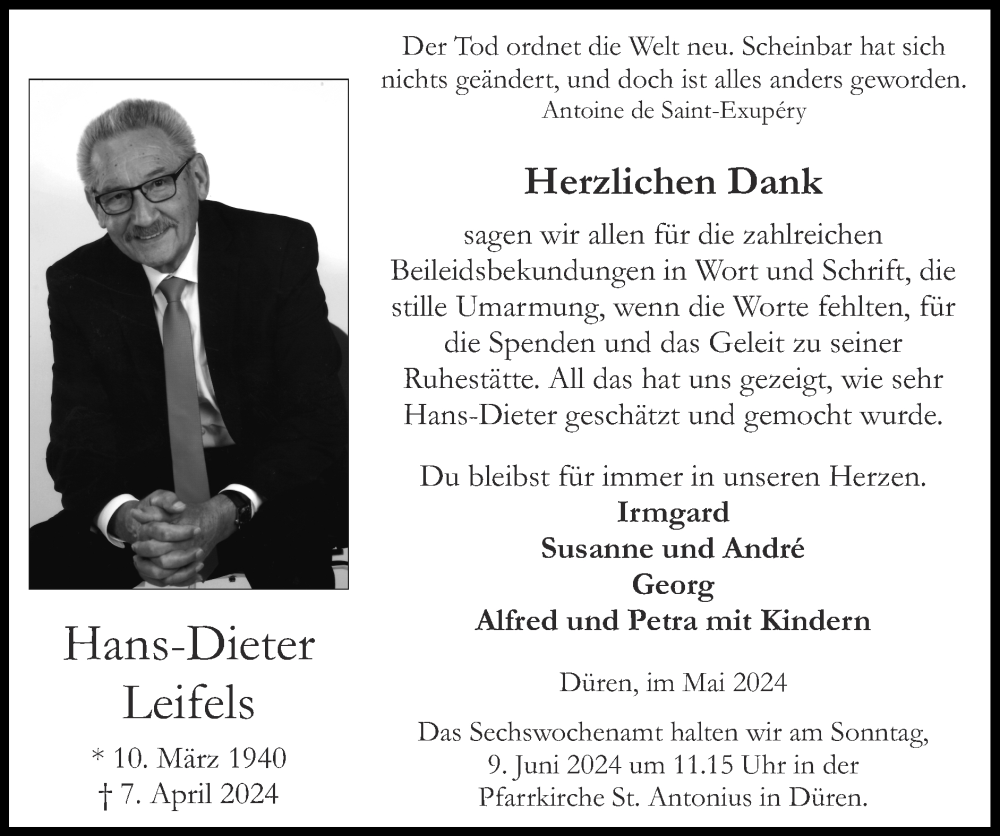 Hans-Dieter Leifels

* 10. März 1940
† 7. April 2024

Der Tod ordnet die Welt neu. Scheinbar hat sich nichts geändert, und doch ist alles anders geworden.
Antoine de Saint-Exupéry

Herzlichen Dank

sagen wir allen für die zahlreichen Beileidsbekundungen in Wort und Schrift, die stille Umarmung, wenn die Worte fehlten, für die Spenden und das Geleit zu seiner Ruhestätte. All das hat uns gezeigt, wie sehr Hans-Dieter geschätzt und gemocht wurde.

Du bleibst für immer in unseren Herzen.
Irmgard
Susanne und André
Georg
Alfred und Petra mit Kindern

Düren, im Mai 2024

Das Sechswochenamt halten wir am Sonntag, 9. Juni 2024 um 11.15 Uhr in der Pfarrkirche St. Antonius in Düren.